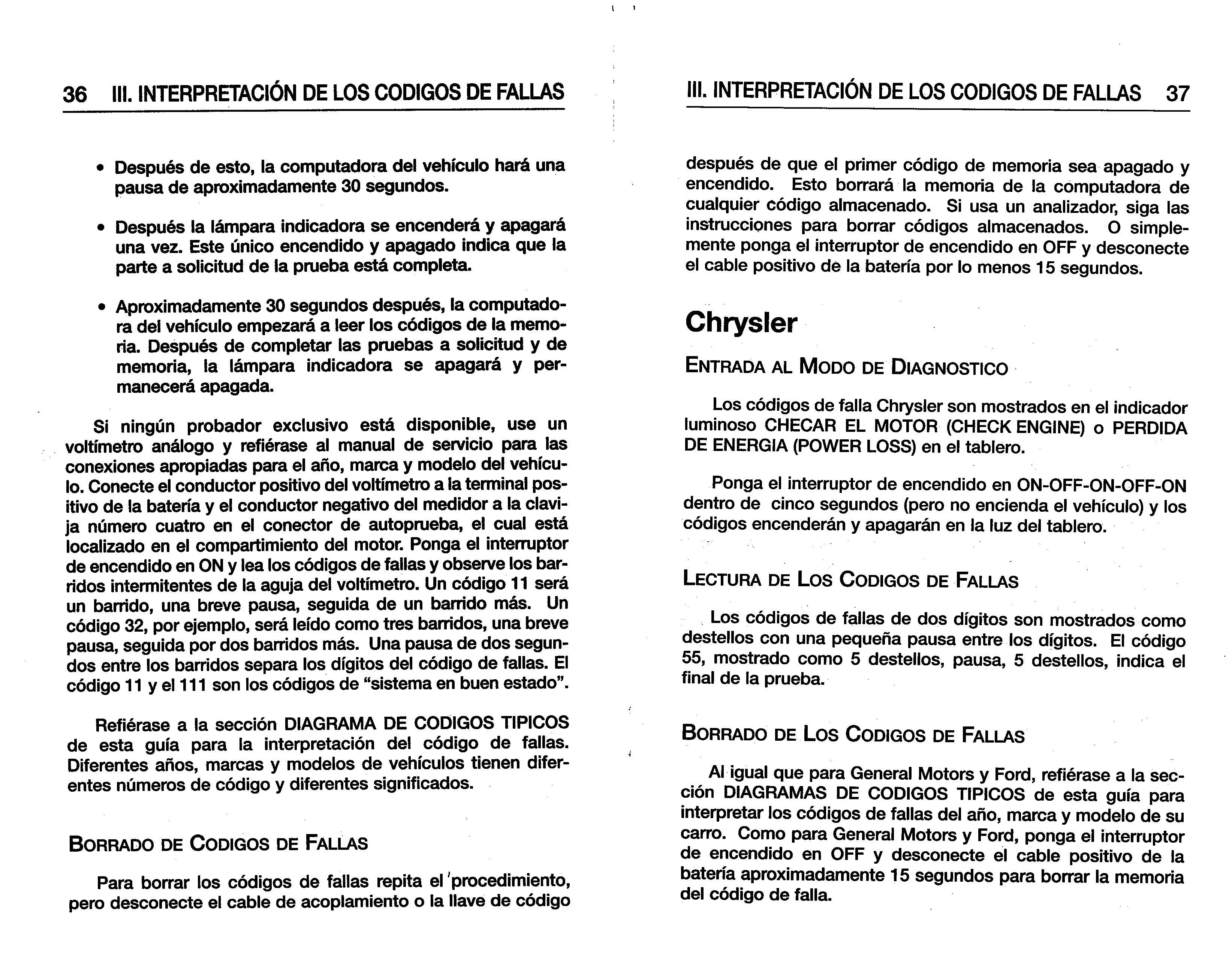 36 III. INTERPRETACIÓN DE LOS CODIGOS DE FALLAS

• Después de esto, la computadora del vehículo hará una pausa de aproximadamente 30 segundos.

• Después la lámpara indicadora se encenderá y apagará una vez. Este único encendido y apagado indica que la parte a solicitud de la prueba está completa.

• Aproximadamente 30 segundos después, la computadora del vehículo empezará a leer los códigos de la memoria. Después de completar las pruebas a solicitud y de memoria, la lámpara indicadora se apagará y permanecerá apagada.

Si ningún probador exclusivo está disponible, use un voltímetro análogo y refiérase al manual de servicio para las conexiones apropiadas para el año, marca y modelo del vehículo. Conecte el conductor positivo del voltímetro a la terminal positivo de la batería y el conductor negativo del medidor a la clavija número cuatro en el conector de autoprueba, el cual está localizado en el compartimiento del motor. Ponga el interruptor de encendido en ON y lea los códigos de fallas y observe los barridos intermitentes de la aguja del voltímetro. Un código 11 será un barrido, una breve pausa, seguida de un barrido más. Un código 32, por ejemplo, será leído como tres barridos, una breve pausa, seguida por dos barridos más. Una pausa de dos segundos entre los barridos separa los dígitos del código de fallas. El código 11 y el 111 son los códigos de "sistema en buen estado".

Refiérase a la sección DIAGRAMA DE CODIGOS TIPICOS de esta guía para la interpretación del código de fallas. Diferentes años, marcas y modelos de vehículos tienen diferentes números de código y diferentes significados.

BORRADO DE CODIGOS DE FALLAS

Para borrar los códigos de fallas repita el procedimiento, pero desconecte el cable de acoplamiento o la llave de código

III. INTERPRETACIÓN DE LOS CODIGOS DE FALLAS 37

después de que el primer código de memoria sea apagado y encendido. Esto borrará la memoria de la computadora de cualquier código almacenado. Si usa un analizador, siga las instrucciones para borrar códigos almacenados. O simplemente ponga el interruptor de encendido en OFF y desconecte el cable positivo de la batería por lo menos 15 segundos.

Chrysler

ENTRADA AL MODO DE DIAGNOSTICO

Los códigos de falla Chrysler son mostrados en el indicador luminoso CHECAR EL MOTOR (CHECK ENGINE) o PERDIDA DE ENERGIA (POWER LOSS) en el tablero.

Ponga el interruptor de encendido en ON-OFF-ON-OFF-ON dentro de cinco segundos (pero no encienda el vehículo) y los códigos encenderán y apagarán en la luz del tablero.

LECTURA DE LOS CODIGOS DE FALLAS

Los códigos de fallas de dos dígitos son mostrados como destellos con una pequeña pausa entre los dígitos. El código 55, mostrado como 5 destellos, pausa, 5 destellos, indica el final de la prueba.

BORRADO DE LOS CODIGOS DE FALLAS

Al igual que para General Motors y Ford, refiérase a la sección DIAGRAMAS DE CODIGOS TIPICOS de esta guía para interpretar los códigos de fallas del año, marca y modelo de su carro. Como para General Motors y Ford, ponga el interruptor de encendido en OFF y desconecte el cable positivo de la batería aproximadamente 15 segundos para borrar la memoria del código de falla.